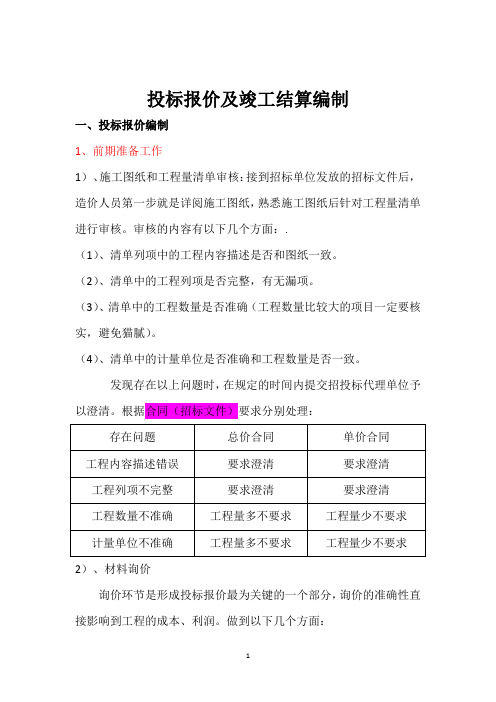 投标报价及竣工结算编制

一、投标报价编制

1、前期准备工作

1）、施工图纸和工程量清单审核：接到招标单位发放的招标文件后，造价人员第一步就是详阅施工图纸，熟悉施工图纸后针对工程量清单进行审核。审核的内容有以下几个方面：.

（1）、清单列项中的工程内容描述是否和图纸一致。

（2）、清单中的工程列项是否完整，有无漏项。

（3）、清单中的工程数量是否准确（工程数量比较大的项目一定要核实，避免猫腻）。

（4）、清单中的计量单位是否准确和工程数量是否一致。

发现存在以上问题时，在规定的时间内提交招投标代理单位予以澄清。根据合同（招标文件）要求分别处理：

| 存在问题 | 总价合同 | 单价合同 |
|---|---|---|
| 工程内容描述错误 | 要求澄清 | 要求澄清 |
| 工程列项不完整 | 要求澄清 | 要求澄清 |
| 工程数量不准确 | 工程量多不要求 | 工程量少不要求 |
| 计量单位不准确 | 工程量多不要求 | 工程量少不要求 |

2）、材料询价

询价环节是形成投标报价最为关键的一个部分，询价的准确性直接影响到工程的成本、利润。做到以下几个方面：

1